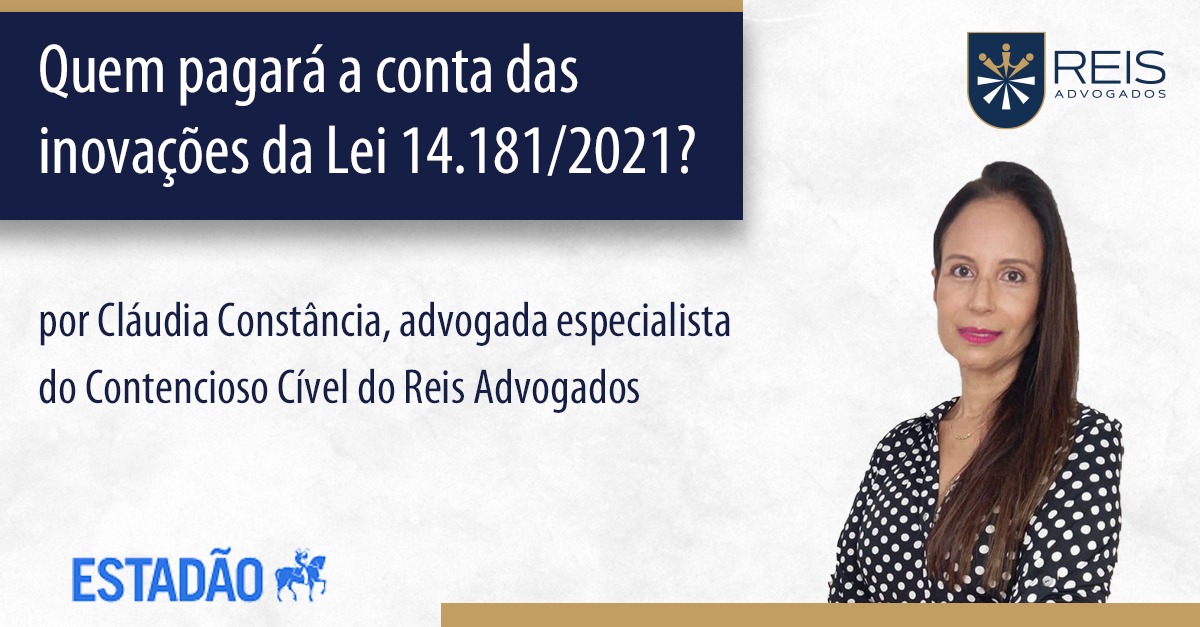 Quem pagará a conta das inovações da Lei 14.181/2021?

REIS
ADVOGADOS

por Cláudia Constância, advogada especialista do Contencioso Cível do Reis Advogados

ESTADÃO